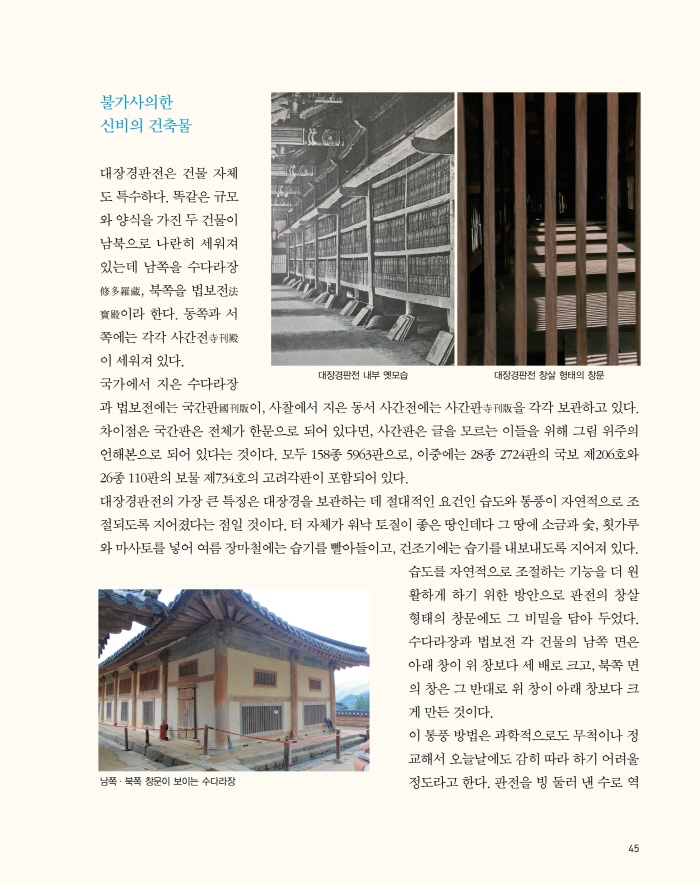 불가사의한
신비의 건축물

대장경판전은 건물 자체도 특수하다. 똑같은 규모와 양식을 가진 두 건물이 남북으로 나란히 세워져 있는데 남쪽을 수다라장修多羅藏, 북쪽을 법보전法寶殿이라 한다. 동쪽과 서쪽에는 각각 사간전寺刊殿이 세워져 있다.

대장경판전 내부 옛모습

대장경판전 창살 형태의 창문

국가에서 지은 수다라장과 법보전에는 국간판國刊版이, 사찰에서 지은 동서 사간전에는 사간판寺刊版을 각각 보관하고 있다. 차이점은 국간판은 전체가 한문으로 되어 있다면, 사간판은 글을 모르는 이들을 위해 그림 위주의 언해본으로 되어 있다는 것이다. 모두 158종 5963판으로, 이중에는 28종 2724판의 국보 제206호와 26종 110판의 보물 제734호의 고려각판이 포함되어 있다.

대장경판전의 가장 큰 특징은 대장경을 보관하는 데 절대적인 요건인 습도와 통풍이 자연적으로 조절되도록 지어졌다는 점일 것이다. 터 자체가 워낙 토질이 좋은 땅인데다 그 땅에 소금과 숯, 횟가루와 마사토를 넣어 여름 장마철에는 습기를 빨아들이고, 건조기에는 습기를 내보내도록 지어져 있다.

습도를 자연적으로 조절하는 기능을 더 원활하게 하기 위한 방안으로 판전의 창살 형태의 창문에도 그 비밀을 담아 두었다. 수다라장과 법보전 각 건물의 남쪽 면은 아래 창이 위 창보다 세 배로 크고, 북쪽 면의 창은 그 반대로 위 창이 아래 창보다 크게 만든 것이다.

이 통풍 방법은 과학적으로도 무척이나 정교해서 오늘날에도 감히 따라 하기 어려울 정도라고 한다. 판전을 빙 둘러 낸 수로 역

남쪽 · 북쪽 창문이 보이는 수다라장

45